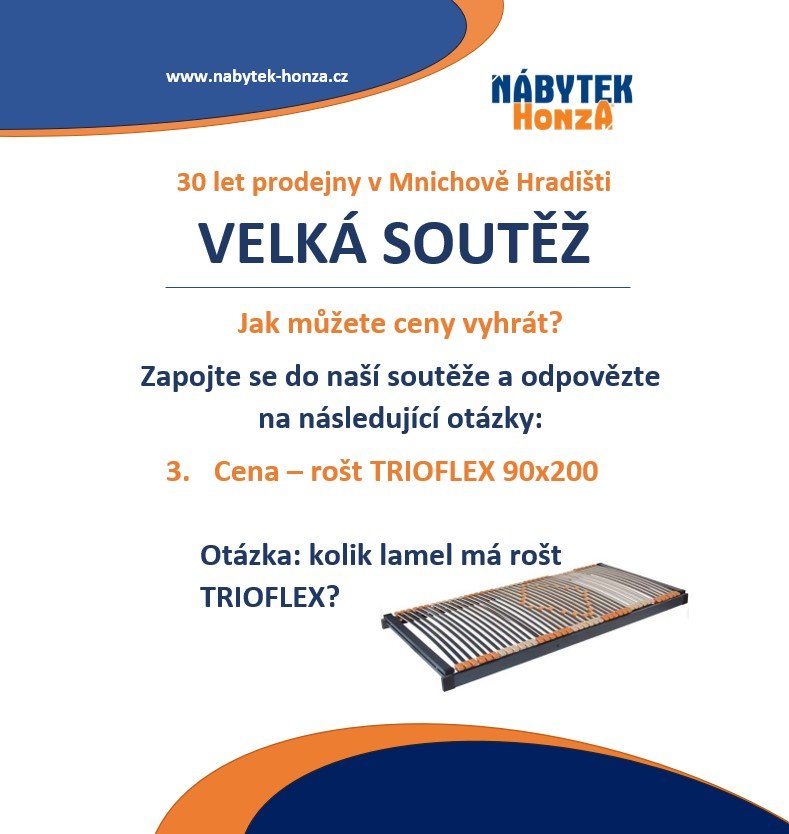 www.nabytek-honza.cz

NÁBYTEK
HONZA

30 let prodejny v Mnichově Hradišti

VELKÁ SOUTĚŽ

Jak můžete ceny vyhrát?

Zapojte se do naší soutěže a odpovězte na následující otázky:

3. Cena – rošt TRIOFLEX 90x200

Otázka: kolik lamel má rošt TRIOFLEX?